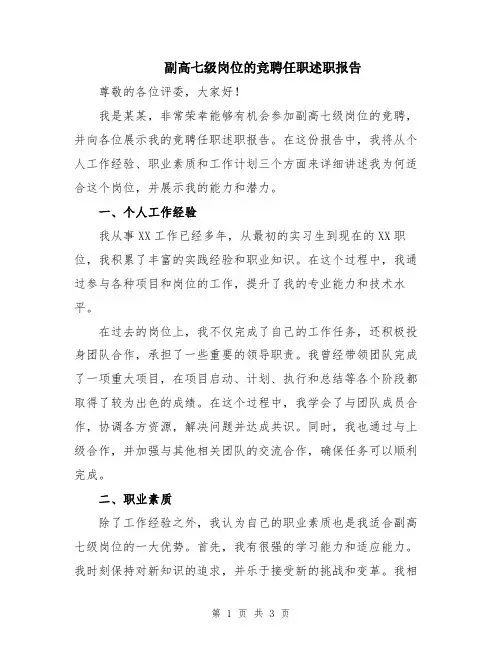 副高七级岗位的竞聘任职述职报告

尊敬的各位评委，大家好！

我是某某，非常荣幸能够有机会参加副高七级岗位的竞聘，并向各位展示我的竞聘任职述职报告。在这份报告中，我将从个人工作经验、职业素质和工作计划三个方面来详细讲述我为何适合这个岗位，并展示我的能力和潜力。

一、个人工作经验

我从事XX工作已经多年，从最初的实习生到现在的XX职位，我积累了丰富的实践经验和职业知识。在这个过程中，我通过参与各种项目和岗位的工作，提升了我的专业能力和技术水平。

在过去的岗位上，我不仅完成了自己的工作任务，还积极投身团队合作，承担了一些重要的领导职责。我曾经带领团队完成了一项重大项目，在项目启动、计划、执行和总结等各个阶段都取得了较为出色的成绩。在这个过程中，我学会了与团队成员合作，协调各方资源，解决问题并达成共识。同时，我也通过与上级合作，并加强与其他相关团队的交流合作，确保任务可以顺利完成。

二、职业素质

除了工作经验之外，我认为自己的职业素质也是我适合副高七级岗位的一大优势。首先，我有很强的学习能力和适应能力。我时刻保持对新知识的追求，并乐于接受新的挑战和变革。我相

第 1 页 共 3 页